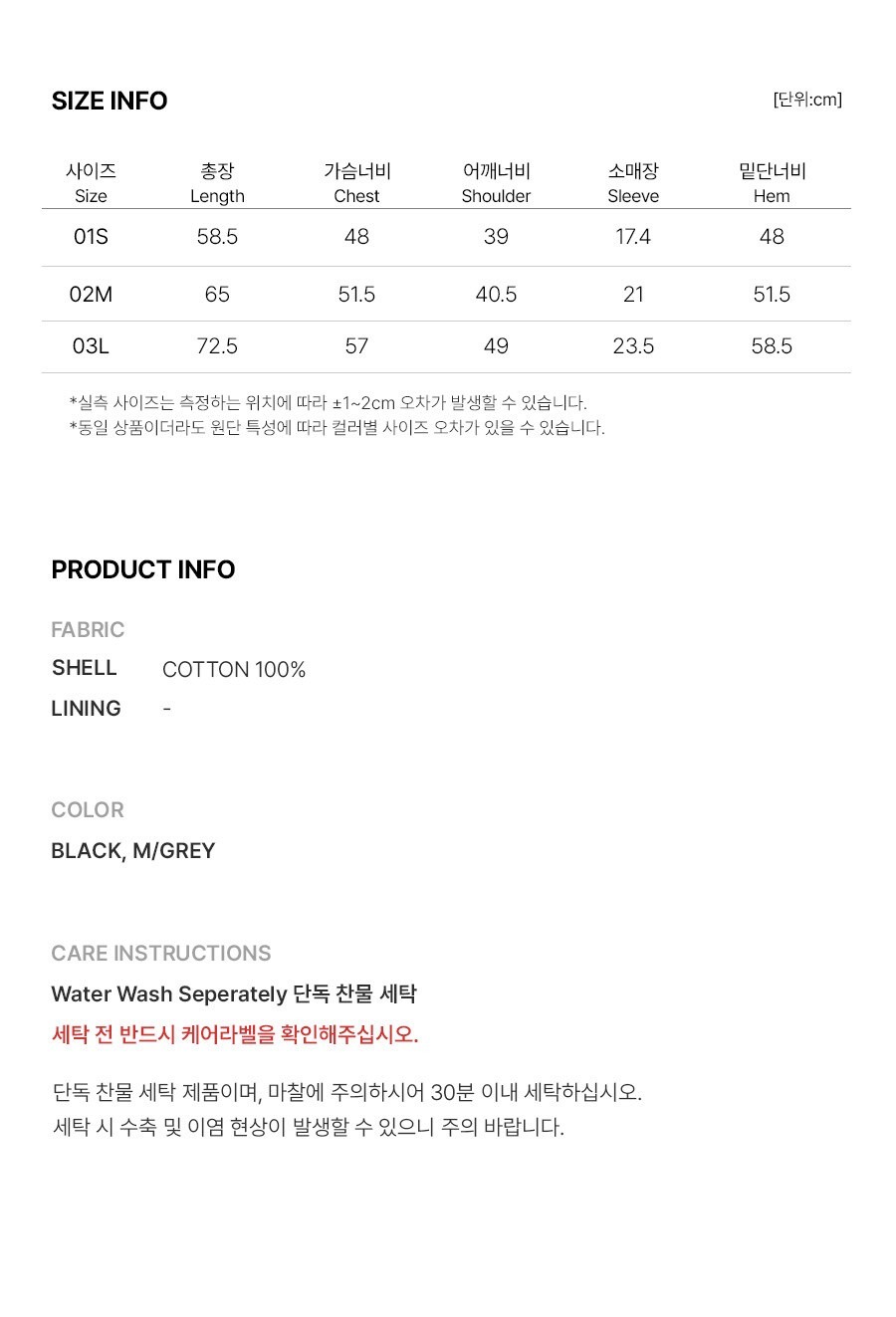 SIZE INFO

[단위:cm]

| 사이즈 Size | 총장 Length | 가슴너비 Chest | 어깨너비 Shoulder | 소매장 Sleeve | 밑단너비 Hem |
|---|---|---|---|---|---|
| 01S | 58.5 | 48 | 39 | 17.4 | 48 |
| 02M | 65 | 51.5 | 40.5 | 21 | 51.5 |
| 03L | 72.5 | 57 | 49 | 23.5 | 58.5 |

*실측 사이즈는 측정하는 위치에 따라 ±1~2cm 오차가 발생할 수 있습니다.
*동일 상품이더라도 원단 특성에 따라 컬러별 사이즈 오차가 있을 수 있습니다.

PRODUCT INFO

FABRIC

SHELL COTTON 100%

LINING -

COLOR

BLACK, M/GREY

CARE INSTRUCTIONS

Water Wash Seperately 단독 찬물 세탁

세탁 전 반드시 케어라벨을 확인해주십시오.

단독 찬물 세탁 제품이며, 마찰에 주의하시어 30분 이내 세탁하십시오.
세탁 시 수축 및 이염 현상이 발생할 수 있으니 주의 바랍니다.